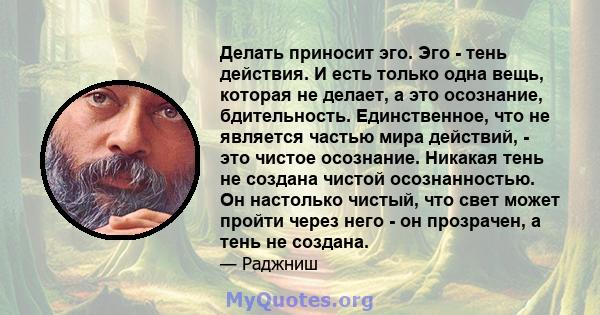 Делать приносит эго. Эго - тень действия. И есть только одна вещь, которая не делает, а это осознание, бдительность. Единственное, что не является частью мира действий, - это чистое осознание. Никакая тень не создана чистой осознанностью. Он настолько чистый, что свет может пройти через него - он прозрачен, а тень не создана.
— Раджниш

MyQuotes.org